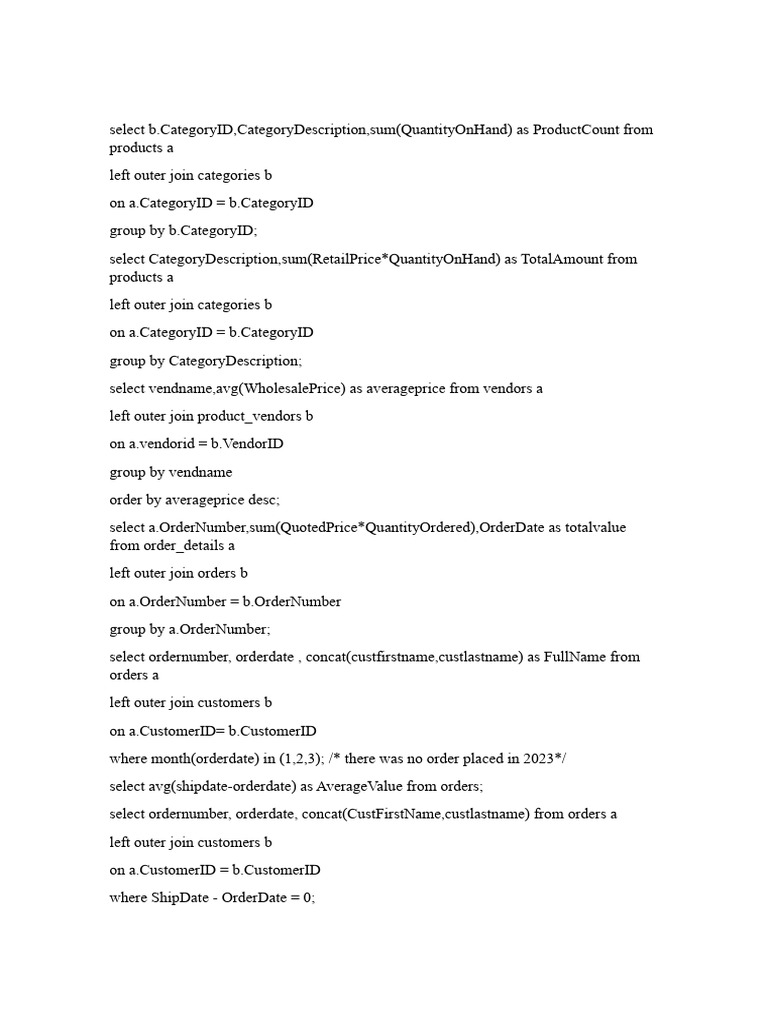 select b.CategoryID,CategoryDescription,sum(QuantityOnHand) as ProductCount from products a

left outer join categories b

on a.CategoryID = b.CategoryID

group by b.CategoryID;

select CategoryDescription,sum(RetailPrice*QuantityOnHand) as TotalAmount from products a

left outer join categories b

on a.CategoryID = b.CategoryID

group by CategoryDescription;

select vendname,avg(WholesalePrice) as averageprice from vendors a

left outer join product_vendors b

on a.vendorid = b.VendorID

group by vendname

order by averageprice desc;

select a.OrderNumber,sum(QuotedPrice*QuantityOrdered),OrderDate as totalvalue from order_details a

left outer join orders b

on a.OrderNumber = b.OrderNumber

group by a.OrderNumber;

select ordernumber, orderdate , concat(custfirstname,custlastname) as FullName from orders a

left outer join customers b

on a.CustomerID= b.CustomerID

where month(orderdate) in (1,2,3); /* there was no order placed in 2023*/

select avg(shipdate-orderdate) as AverageValue from orders;

select ordernumber, orderdate, concat(CustFirstName,custlastname) from orders a

left outer join customers b

on a.CustomerID = b.CustomerID

where ShipDate - OrderDate = 0;